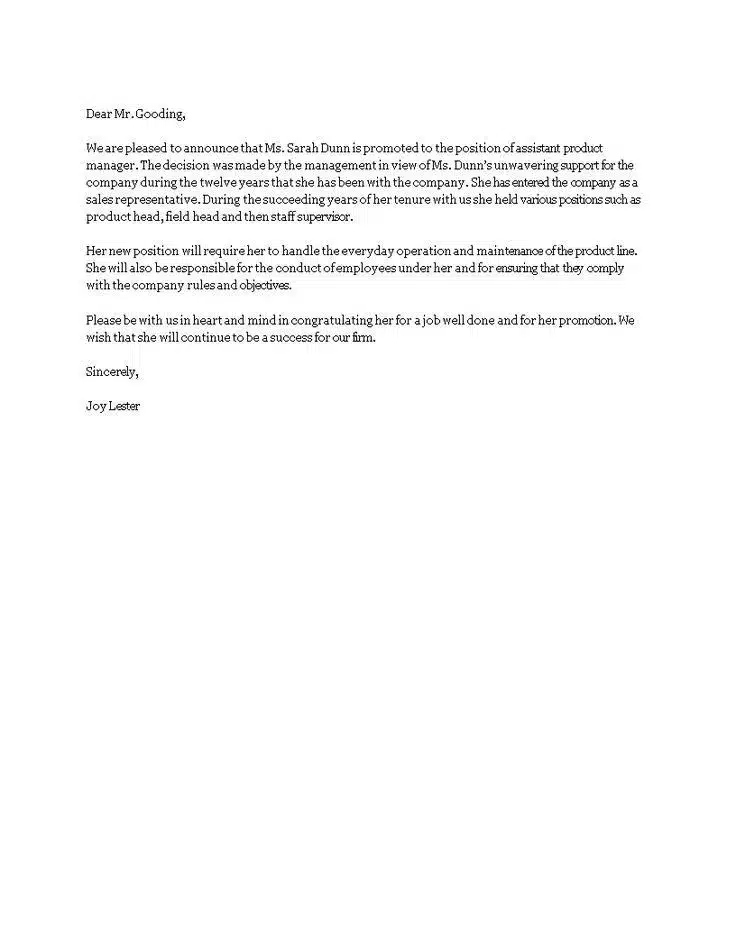 Dear Mr. Gooding,

We are pleased to announce that Ms. Sarah Dunn is promoted to the position of assistant product manager. The decision was made by the management in view of Ms. Dunn's unwavering support for the company during the twelve years that she has been with the company. She has entered the company as a sales representative. During the succeeding years of her tenure with us she held various positions such as product head, field head and then staff supervisor.

Her new position will require her to handle the everyday operation and maintenance of the product line. She will also be responsible for the conduct of employees under her and for ensuring that they comply with the company rules and objectives.

Please be with us in heart and mind in congratulating her for a job well done and for her promotion. We wish that she will continue to be a success for our firm.

Sincerely,

Joy Lester